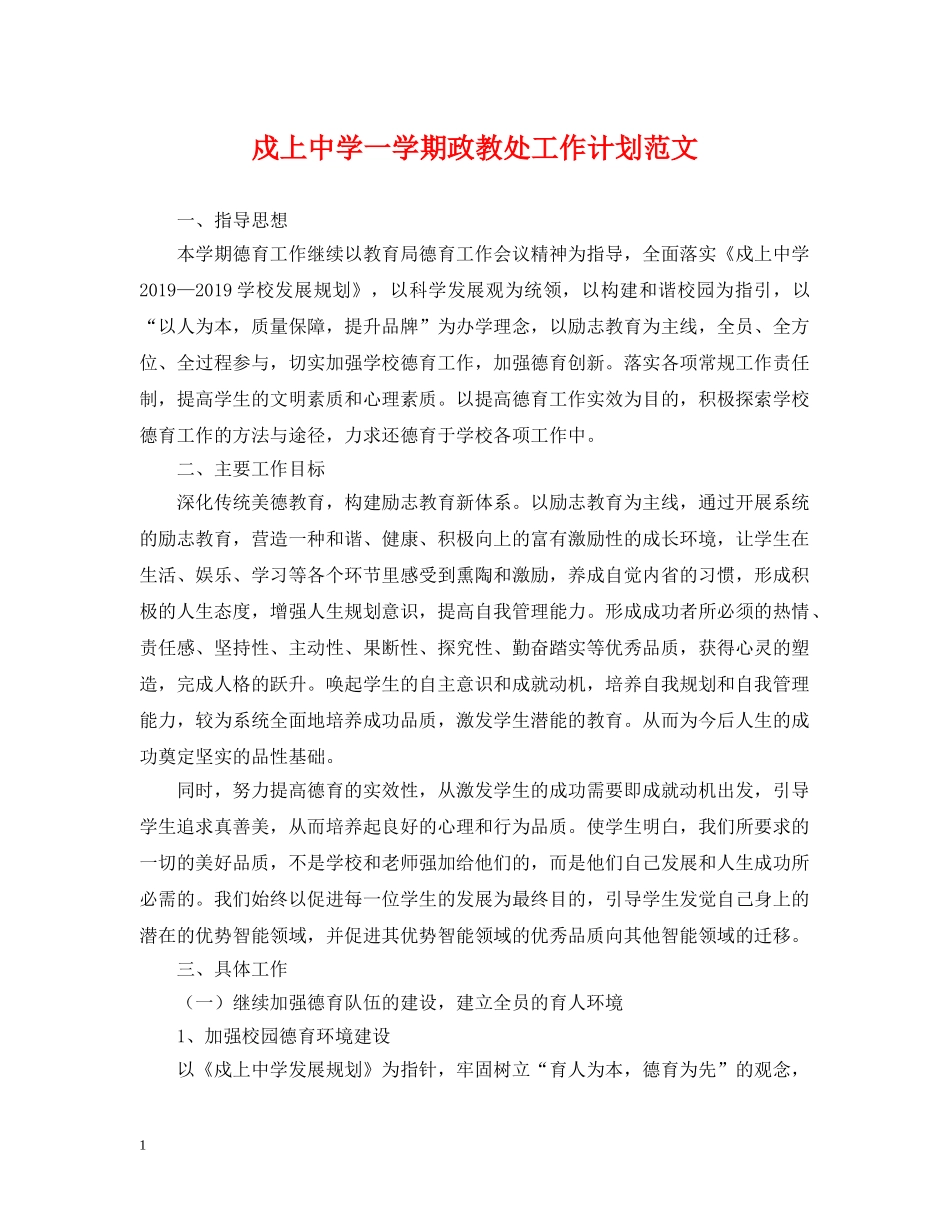 成上中学一学期政教处工作计划范文

一、指导思想

本学期德育工作继续以教育局德育工作会议精神为指导，全面落实《成上中学2019—2019学校发展规划》，以科学发展观为统领，以构建和谐校园为指引，以“以人为本，质量保障，提升品牌”为办学理念，以励志教育为主线，全员、全方位、全过程参与，切实加强学校德育工作，加强德育创新。落实各项常规工作责任制，提高学生的文明素质和心理素质。以提高德育工作实效为目的，积极探索学校德育工作的方法与途径，力求还德育于学校各项工作中。

二、主要工作目标

深化传统美德教育，构建励志教育新体系。以励志教育为主线，通过开展系统的励志教育，营造一种和谐、健康、积极向上的富有激励性的成长环境，让学生在生活、娱乐、学习等各个环节里感受到熏陶和激励，养成自觉内省的习惯，形成积极的人生态度，增强人生规划意识，提高自我管理能力。形成成功者所必须的热情、责任感、坚持性、主动性、果断性、探究性、勤奋踏实等优秀品质，获得心灵的塑造，完成人格的跃升。唤起学生的自主意识和成就动机，培养自我规划和自我管理能力，较为系统全面地培养成功品质，激发学生潜能的教育。从而为今后人生的成功奠定坚实的品性基础。

同时，努力提高德育的实效性，从激发学生的成功需要即成就动机出发，引导学生追求真善美，从而培养起良好的心理和行为品质。使学生明白，我们所要求的一切的美好品质，不是学校和老师强加给他们的，而是他们自己发展和人生成功所必需的。我们始终以促进每一位学生的发展为最终目的，引导学生发觉自己身上的潜在的优势智能领域，并促进其优势智能领域的优秀品质向其他智能领域的迁移。

三、具体工作

（一）继续加强德育队伍的建设，建立全员的育人环境

1、加强校园德育环境建设

以《成上中学发展规划》为指针，牢固树立“育人为本，德育为先”的观念，

1